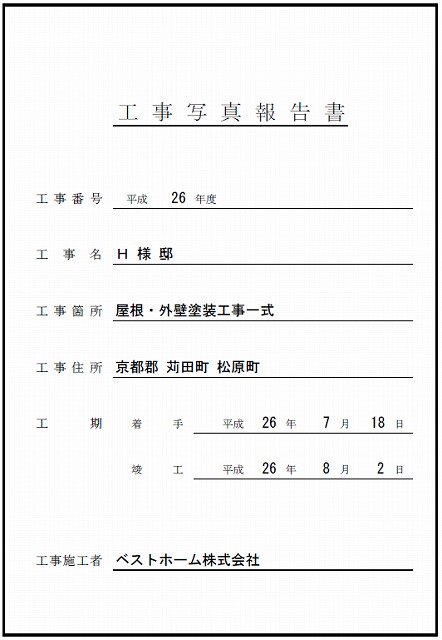 工事写真報告書

工事番号　平成　26　年度

工　事　名　H 様 邸

工事箇所　屋根・外壁塗装工事一式

工事住所　京都郡 苅田町 松原町

工　　期　着　手　平成　26　年　7　月　18　日

竣　工　平成　26　年　8　月　2　日

工事施工者　ベストホーム株式会社